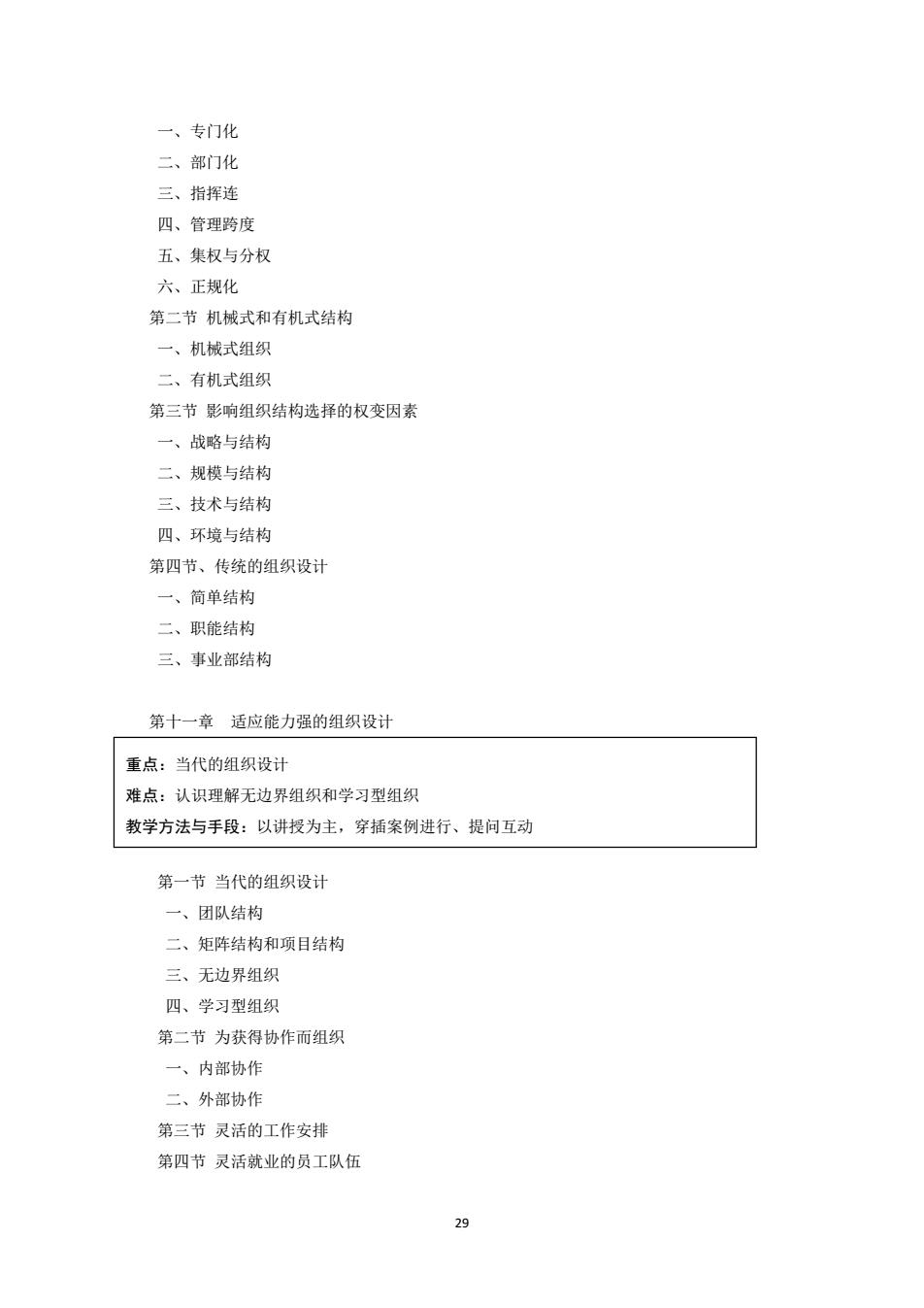 一、专门化
二、部门化
三、指挥连
四、管理跨度
五、集权与分权
六、正规化
第二节 机械式和有机式结构
一、机械式组织
二、有机式组织
第三节 影响组织结构选择的权变因素
一、战略与结构
二、规模与结构
三、技术与结构
四、环境与结构
第四节、传统的组织设计
一、简单结构
二、职能结构
三、事业部结构

第十一章 适应能力强的组织设计

重点：当代的组织设计
难点：认识理解无边界组织和学习型组织
教学方法与手段：以讲授为主，穿插案例进行、提问互动

第一节 当代的组织设计
一、团队结构
二、矩阵结构和项目结构
三、无边界组织
四、学习型组织
第二节 为获得协作而组织
一、内部协作
二、外部协作
第三节 灵活的工作安排
第四节 灵活就业的员工队伍

29